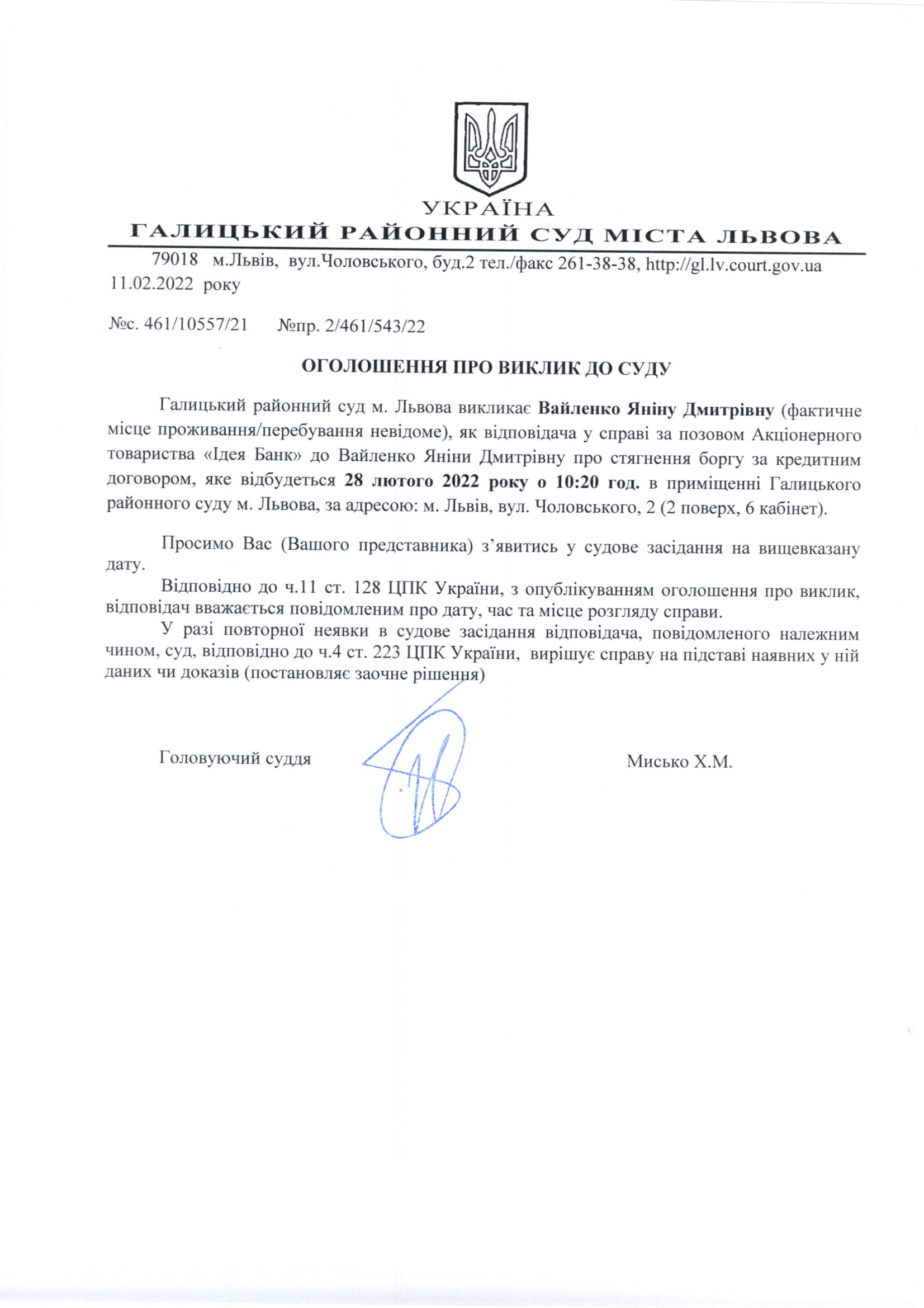 УКРАЇНА
ГАЛИЦЬКИЙ РАЙОННИЙ СУД МІСТА ЛЬВОВА

79018 м.Львів, вул.Чоловського, буд.2 тел./факс 261-38-38, http://gl.lv.court.gov.ua
11.02.2022 року

№с. 461/10557/21 №пр. 2/461/543/22

ОГОЛОШЕННЯ ПРО ВИКЛИК ДО СУДУ

Галицький районний суд м. Львова викликає Вайленко Яніну Дмитрівну (фактичне місце проживання/перебування невідоме), як відповідача у справі за позовом Акціонерного товариства «Ідея Банк» до Вайленко Яніни Дмитрівну про стягнення боргу за кредитним договором, яке відбудеться 28 лютого 2022 року о 10:20 год. в приміщенні Галицького районного суду м. Львова, за адресою: м. Львів, вул. Чоловського, 2 (2 поверх, 6 кабінет).

Просимо Вас (Вашого представника) з'явитись у судове засідання на вищевказану дату.

Відповідно до ч.11 ст. 128 ЦПК України, з опублікуванням оголошення про виклик, відповідач вважається повідомленим про дату, час та місце розгляду справи.

У разі повторної неявки в судове засідання відповідача, повідомленого належним чином, суд, відповідно до ч.4 ст. 223 ЦПК України, вирішує справу на підставі наявних у ній даних чи доказів (постановляє заочне рішення)

Головуючий суддя Мисько Х.М.